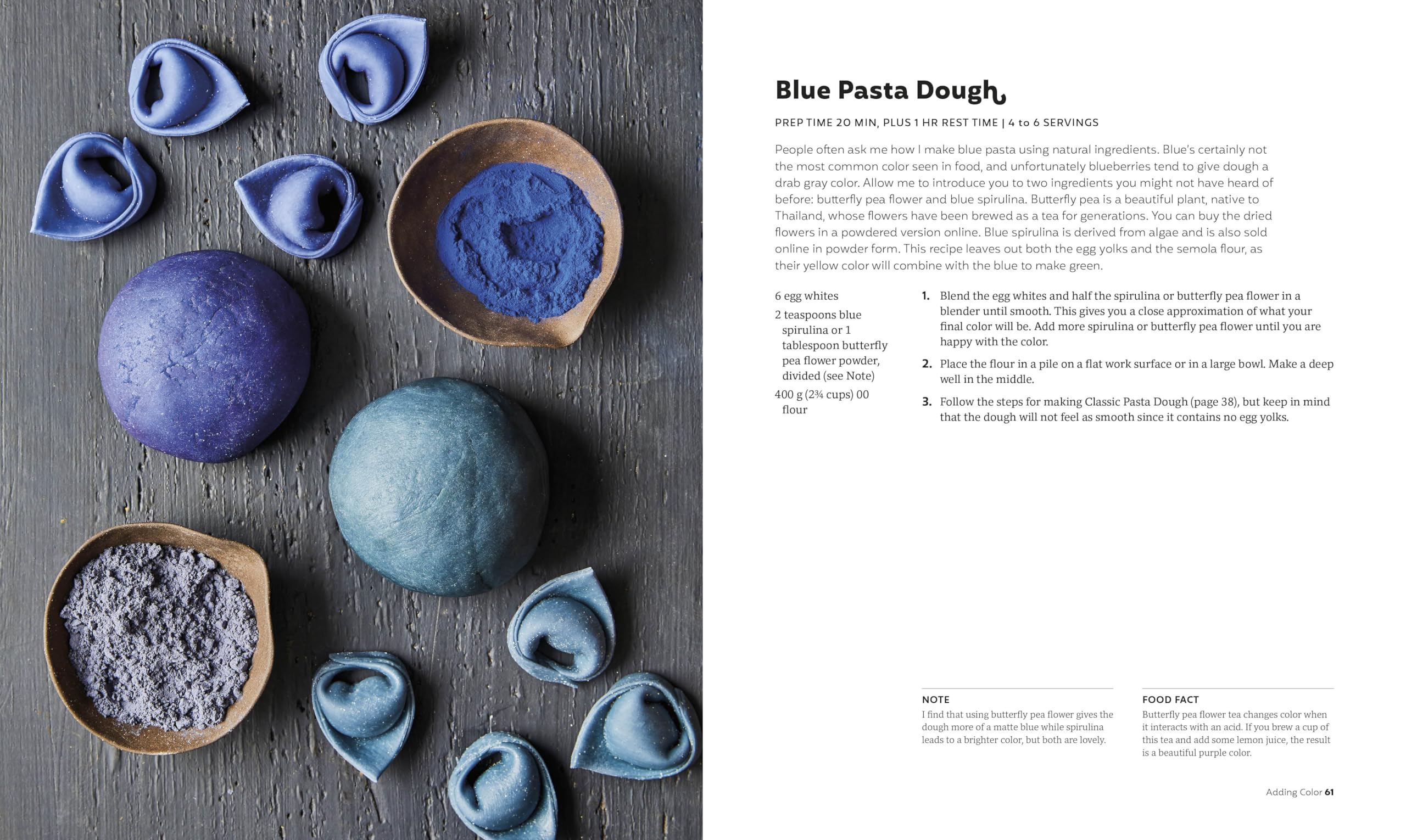 Blue Pasta Dough

PREP TIME 20 MIN, PLUS 1 HR REST TIME | 4 to 6 SERVINGS

People often ask me how I make blue pasta using natural ingredients. Blue's certainly not the most common color seen in food, and unfortunately blueberries tend to give dough a drab gray color. Allow me to introduce you to two ingredients you might not have heard of before: butterfly pea flower and blue spirulina. Butterfly pea is a beautiful plant, native to Thailand, whose flowers have been brewed as a tea for generations. You can buy the dried flowers in a powdered version online. Blue spirulina is derived from algae and is also sold online in powder form. This recipe leaves out both the egg yolks and the semola flour, as their yellow color will combine with the blue to make green.

6 egg whites

2 teaspoons blue spirulina or 1 tablespoon butterfly pea flower powder, divided (see Note)

400 g (2¾ cups) 00 flour

1. Blend the egg whites and half the spirulina or butterfly pea flower in a blender until smooth. This gives you a close approximation of what your final color will be. Add more spirulina or butterfly pea flower until you are happy with the color.

2. Place the flour in a pile on a flat work surface or in a large bowl. Make a deep well in the middle.

3. Follow the steps for making Classic Pasta Dough (page 38), but keep in mind that the dough will not feel as smooth since it contains no egg yolks.

NOTE
I find that using butterfly pea flower gives the dough more of a matte blue while spirulina leads to a brighter color, but both are lovely.

FOOD FACT
Butterfly pea flower tea changes color when it interacts with an acid. If you brew a cup of this tea and add some lemon juice, the result is a beautiful purple color.

Adding Color 61